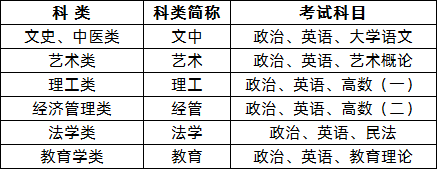 | 科 类 | 科类简称 | 考试科目 |
|---|---|---|
| 文史、中医类 | 文中 | 政治、英语、大学语文 |
| 艺术类 | 艺术 | 政治、英语、艺术概论 |
| 理工类 | 理工 | 政治、英语、高数（一） |
| 经济管理类 | 经管 | 政治、英语、高数（二） |
| 法学类 | 法学 | 政治、英语、民法 |
| 教育学类 | 教育 | 政治、英语、教育理论 |